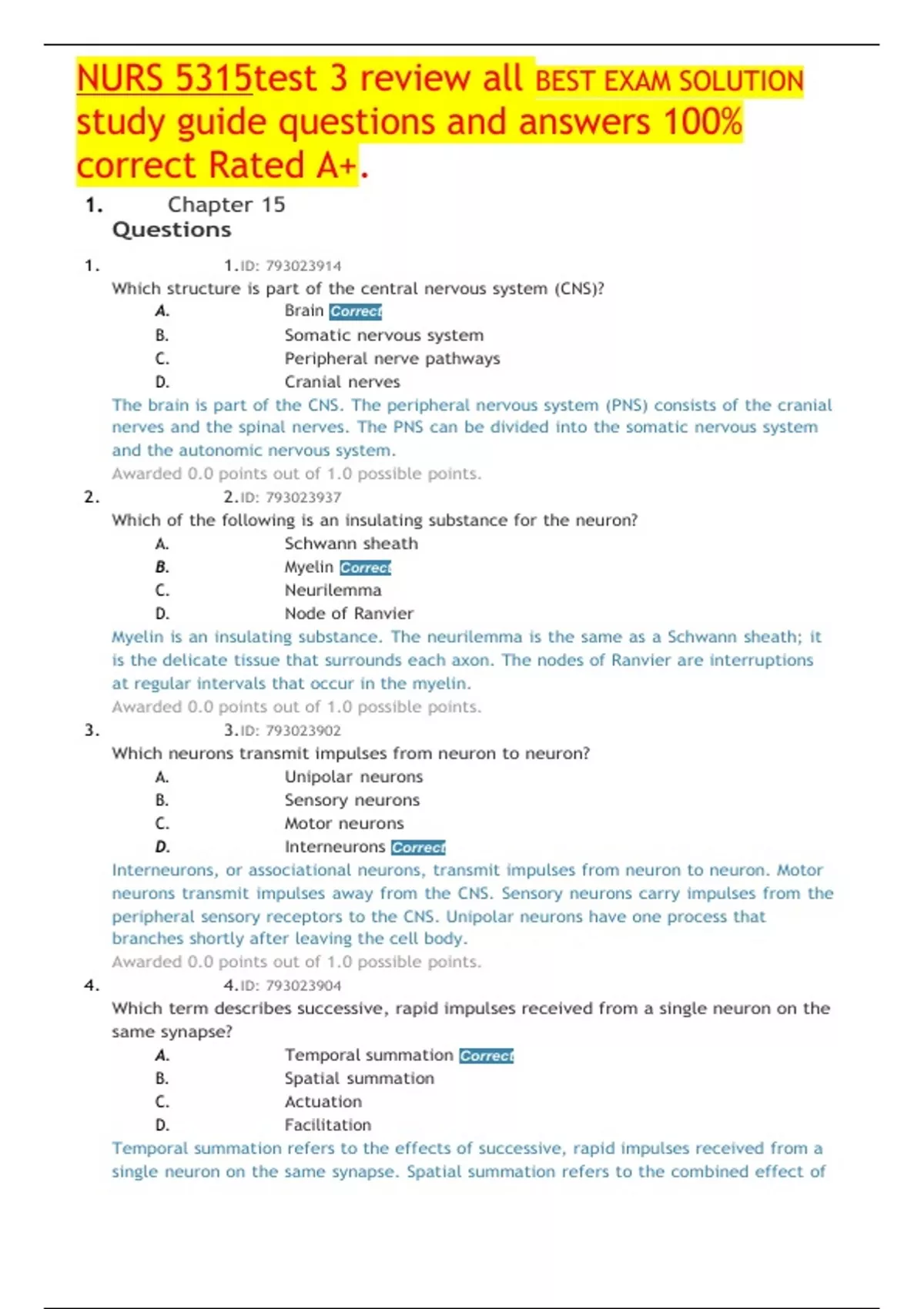 NURS 5315test 3 review all BEST EXAM SOLUTION study guide questions and answers 100% correct Rated A+.

1. Chapter 15 Questions

1. 1.ID: 793023914
Which structure is part of the central nervous system (CNS)?
A. Brain Correct
B. Somatic nervous system
C. Peripheral nerve pathways
D. Cranial nerves
The brain is part of the CNS. The peripheral nervous system (PNS) consists of the cranial nerves and the spinal nerves. The PNS can be divided into the somatic nervous system and the autonomic nervous system.
Awarded 0.0 points out of 1.0 possible points.

2. 2.ID: 793023937
Which of the following is an insulating substance for the neuron?
A. Schwann sheath
B. Myelin Correct
C. Neurilemma
D. Node of Ranvier
Myelin is an insulating substance. The neurilemma is the same as a Schwann sheath; it is the delicate tissue that surrounds each axon. The nodes of Ranvier are interruptions at regular intervals that occur in the myelin.
Awarded 0.0 points out of 1.0 possible points.

3. 3.ID: 793023902
Which neurons transmit impulses from neuron to neuron?
A. Unipolar neurons
B. Sensory neurons
C. Motor neurons
D. Interneurons Correct
Interneurons, or associational neurons, transmit impulses from neuron to neuron. Motor neurons transmit impulses away from the CNS. Sensory neurons carry impulses from the peripheral sensory receptors to the CNS. Unipolar neurons have one process that branches shortly after leaving the cell body.
Awarded 0.0 points out of 1.0 possible points.

4. 4.ID: 793023904
Which term describes successive, rapid impulses received from a single neuron on the same synapse?
A. Temporal summation Correct
B. Spatial summation
C. Actuation
D. Facilitation
Temporal summation refers to the effects of successive, rapid impulses received from a single neuron on the same synapse. Spatial summation refers to the combined effect of